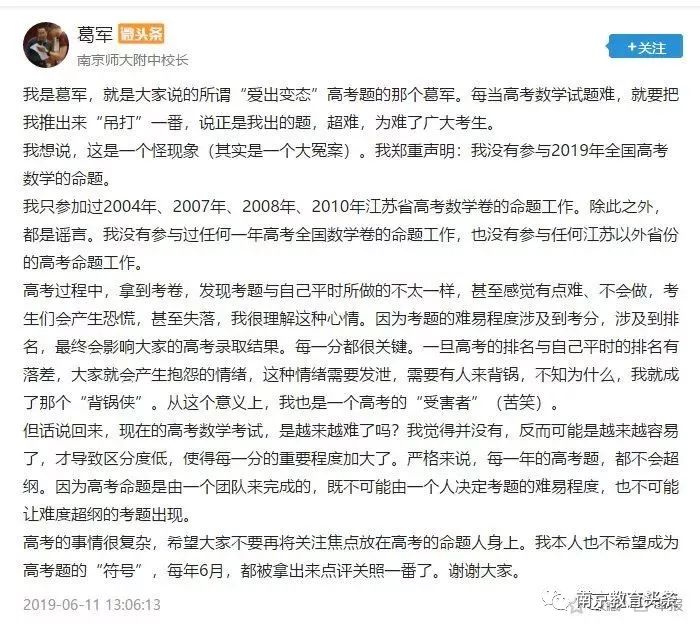 葛军 微头条
南京师大附中校长
+关注

我是葛军，就是大家说的所谓“爱出变态”高考题的那个葛军。每当高考数学试题难，就要把我推出来“吊打”一番，说正是我出的题，超难，为难了广大考生。
我想说，这是一个怪现象（其实是一个大冤案）。我郑重声明：我没有参与2019年全国高考数学的命题。
我只参加过2004年、2007年、2008年、2010年江苏省高考数学卷的命题工作。除此之外，都是谣言。我没有参与过任何一年高考全国数学卷的命题工作，也没有参与任何江苏以外省份的高考命题工作。
高考过程中，拿到考卷，发现考题与自己平时所做的不太一样，甚至感觉有点难、不会做，考生们会产生恐慌，甚至失落，我很理解这种心情。因为考题的难易程度涉及到考分，涉及到排名，最终会影响大家的高考录取结果。每一分都很关键。一旦高考的排名与自己平时的排名有落差，大家就会产生抱怨的情绪，这种情绪需要发泄，需要有人来背锅，不知为什么，我就成了那个“背锅侠”。从这个意义上，我也是一个高考的“受害者”（苦笑）。
但话说回来，现在的高考数学考试，是越来越难了吗？我觉得并没有，反而可能是越来越容易了，才导致区分度低，使得每一分的重要程度加大了。严格来说，每一年的高考题，都不会超纲。因为高考命题是由一个团队来完成的，既不可能由一个人决定考题的难易程度，也不可能让难度超纲的考题出现。
高考的事情很复杂，希望大家不要再将关注焦点放在高考的命题人身上。我本人也不希望成为高考题的“符号”，每年6月，都被拿出来点评关照一番了。谢谢大家。
2019-06-11 13:06:13
南京教育头条